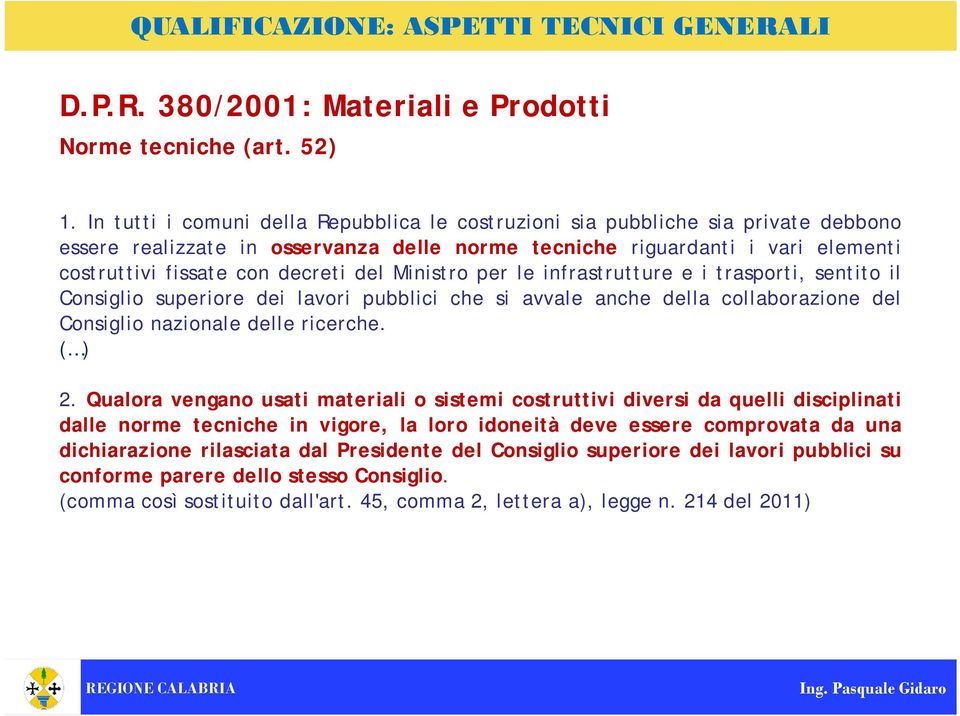 QUALIFICAZIONE: ASPETTI TECNICI GENERALI

D.P.R. 380/2001: Materiali e Prodotti

Norme tecniche (art. 52)

1. In tutti i comuni della Repubblica le costruzioni sia pubbliche sia private debbono essere realizzate in osservanza delle norme tecniche riguardanti i vari elementi costruttivi fissate con decreti del Ministro per le infrastrutture e i trasporti, sentito il Consiglio superiore dei lavori pubblici che si avvale anche della collaborazione del Consiglio nazionale delle ricerche.
(…)

2. Qualora vengano usati materiali o sistemi costruttivi diversi da quelli disciplinati dalle norme tecniche in vigore, la loro idoneità deve essere comprovata da una dichiarazione rilasciata dal Presidente del Consiglio superiore dei lavori pubblici su conforme parere dello stesso Consiglio.
(comma così sostituito dall'art. 45, comma 2, lettera a), legge n. 214 del 2011)

REGIONE CALABRIA

Ing. Pasquale Gidaro